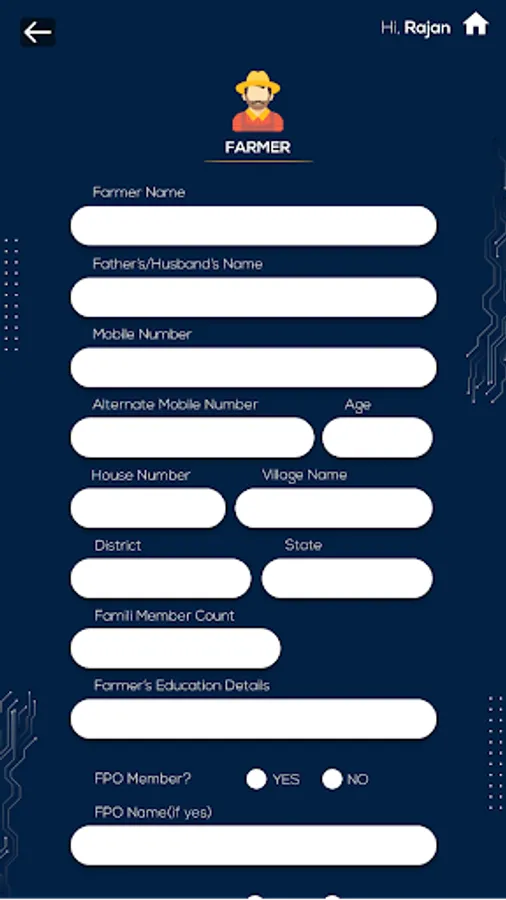 Hi, Rajan

FARMER

Farmer Name

Father's/Husband's Name

Mobile Number

Alternate Mobile Number

Age

House Number

Village Name

District

State

Famili Member Count

Farmer's Education Details

FPO Member?

YES

NO

FPO Name(if yes)